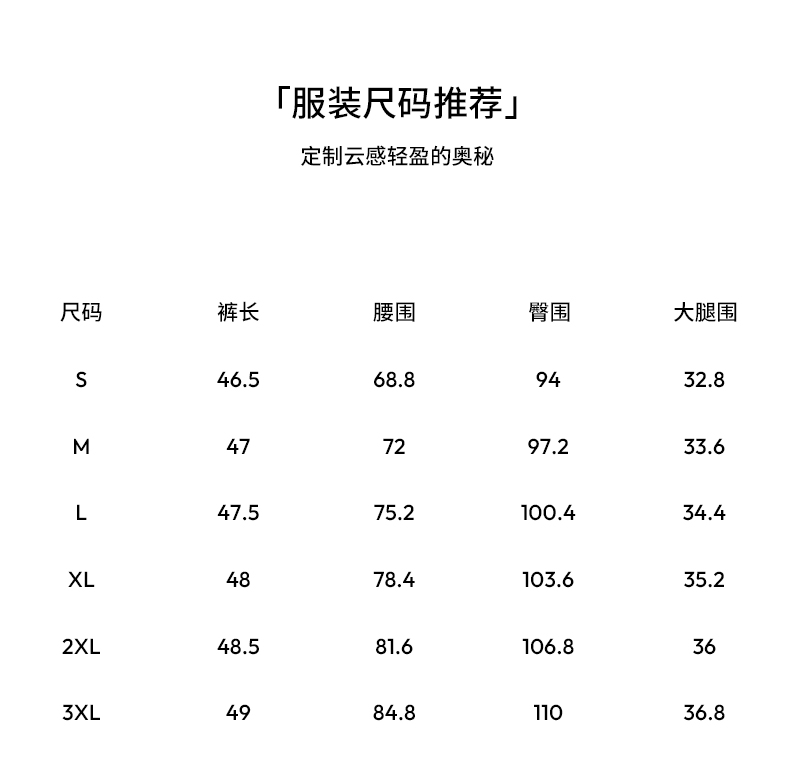 「服装尺码推荐」

定制云感轻盈的奥秘

| 尺码 | 裤长 | 腰围 | 臀围 | 大腿围 |
|---|---|---|---|---|
| S | 46.5 | 68.8 | 94 | 32.8 |
| M | 47 | 72 | 97.2 | 33.6 |
| L | 47.5 | 75.2 | 100.4 | 34.4 |
| XL | 48 | 78.4 | 103.6 | 35.2 |
| 2XL | 48.5 | 81.6 | 106.8 | 36 |
| 3XL | 49 | 84.8 | 110 | 36.8 |